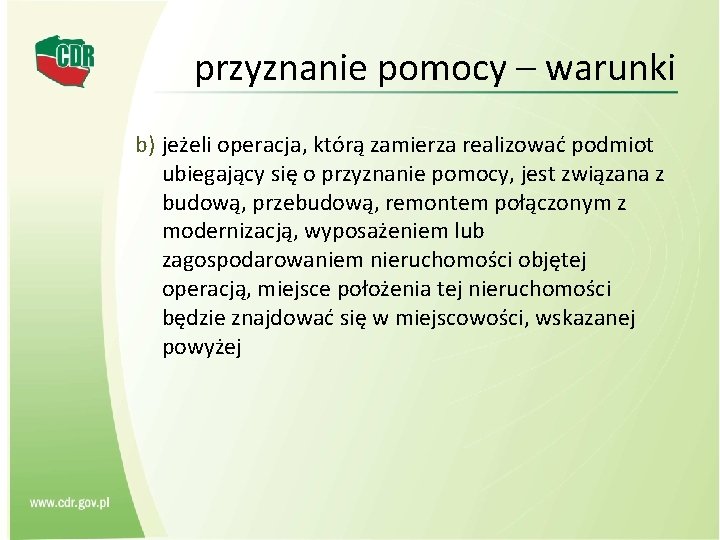 CDR

przyznanie pomocy – warunki

b) jeżeli operacja, którą zamierza realizować podmiot ubiegający się o przyznanie pomocy, jest związana z budową, przebudową, remontem połączonym z modernizacją, wyposażeniem lub zagospodarowaniem nieruchomości objętej operacją, miejsce położenia tej nieruchomości będzie znajdować się w miejscowości, wskazanej powyżej

www.cdr.gov.pl